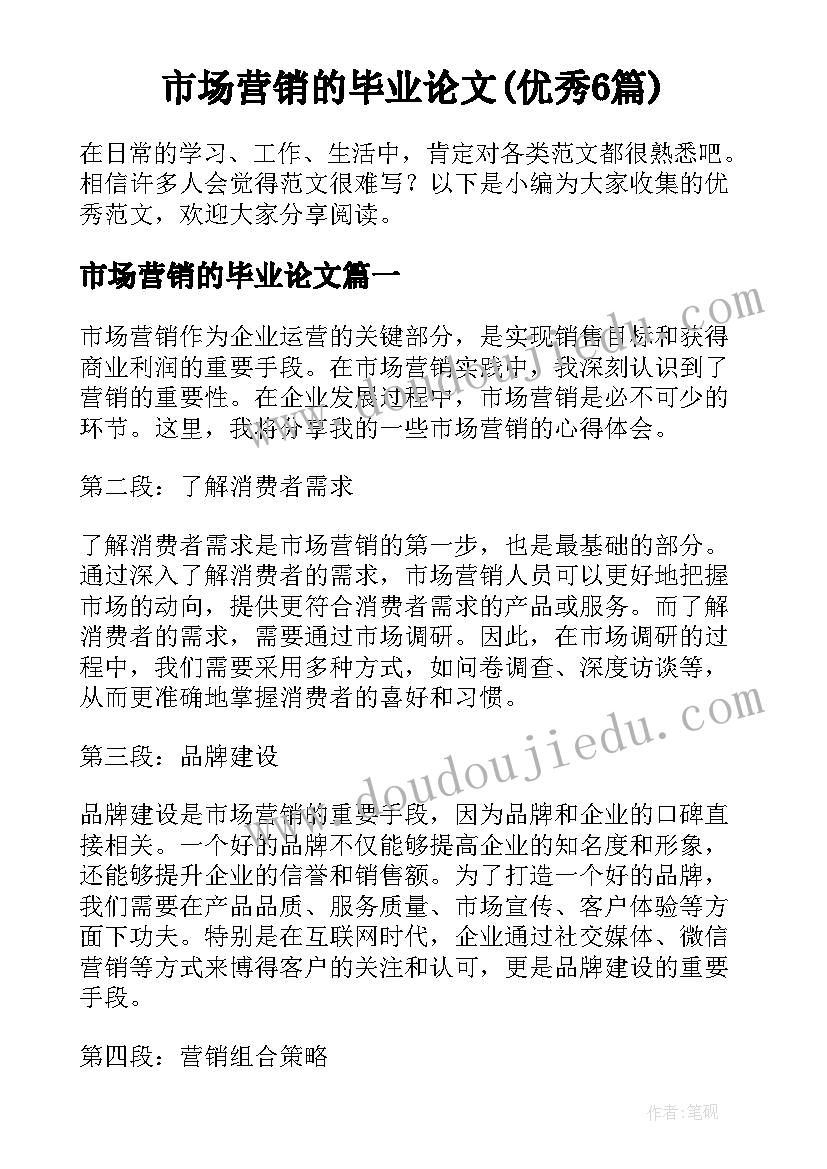 市场营销的毕业论文(优秀6篇)

在日常的学习、工作、生活中，肯定对各类范文都很熟悉吧。相信许多人会觉得范文很难写？以下是小编为大家收集的优秀范文，欢迎大家分享阅读。

市场营销的毕业论文篇一

市场营销作为企业运营的关键部分，是实现销售目标和获得商业利润的重要手段。在市场营销实践中，我深刻认识到了营销的重要性。在企业发展过程中，市场营销是必不可少的环节。这里，我将分享我的一些市场营销的心得体会。

第二段：了解消费者需求

了解消费者需求是市场营销的第一步，也是最基础的部分。通过深入了解消费者的需求，市场营销人员可以更好地把握市场的动向，提供更符合消费者需求的产品或服务。而了解消费者的需求，需要通过市场调研。因此，在市场调研的过程中，我们需要采用多种方式，如问卷调查、深度访谈等，从而更准确地掌握消费者的喜好和习惯。

第三段：品牌建设

品牌建设是市场营销的重要手段，因为品牌和企业的口碑直接相关。一个好的品牌不仅能够提高企业的知名度和形象，还能够提升企业的信誉和销售额。为了打造一个好的品牌，我们需要在产品品质、服务质量、市场宣传、客户体验等方面下功夫。特别是在互联网时代，企业通过社交媒体、微信营销等方式来博得客户的关注和认可，更是品牌建设的重要手段。

第四段：营销组合策略

www.doudoujiedu.com

作者：笔砚